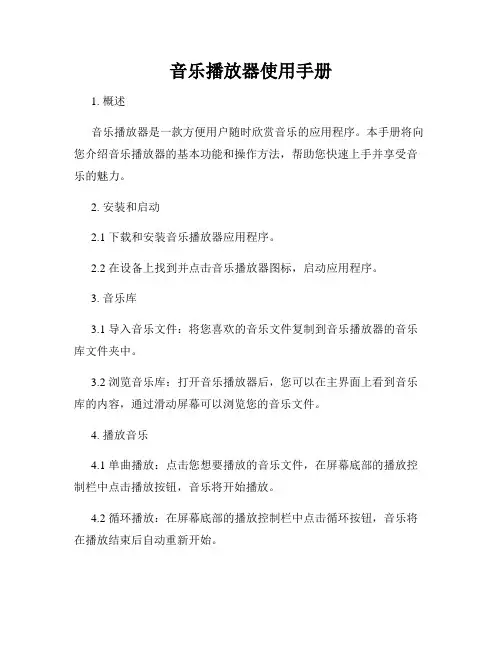 音乐播放器使用手册

1. 概述

音乐播放器是一款方便用户随时欣赏音乐的应用程序。本手册将向您介绍音乐播放器的基本功能和操作方法，帮助您快速上手并享受音乐的魅力。

2. 安装和启动

2.1 下载和安装音乐播放器应用程序。

2.2 在设备上找到并点击音乐播放器图标，启动应用程序。

3. 音乐库

3.1 导入音乐文件：将您喜欢的音乐文件复制到音乐播放器的音乐库文件夹中。

3.2 浏览音乐库：打开音乐播放器后，您可以在主界面上看到音乐库的内容，通过滑动屏幕可以浏览您的音乐文件。

4. 播放音乐

4.1 单曲播放：点击您想要播放的音乐文件，在屏幕底部的播放控制栏中点击播放按钮，音乐将开始播放。

4.2 循环播放：在屏幕底部的播放控制栏中点击循环按钮，音乐将在播放结束后自动重新开始。